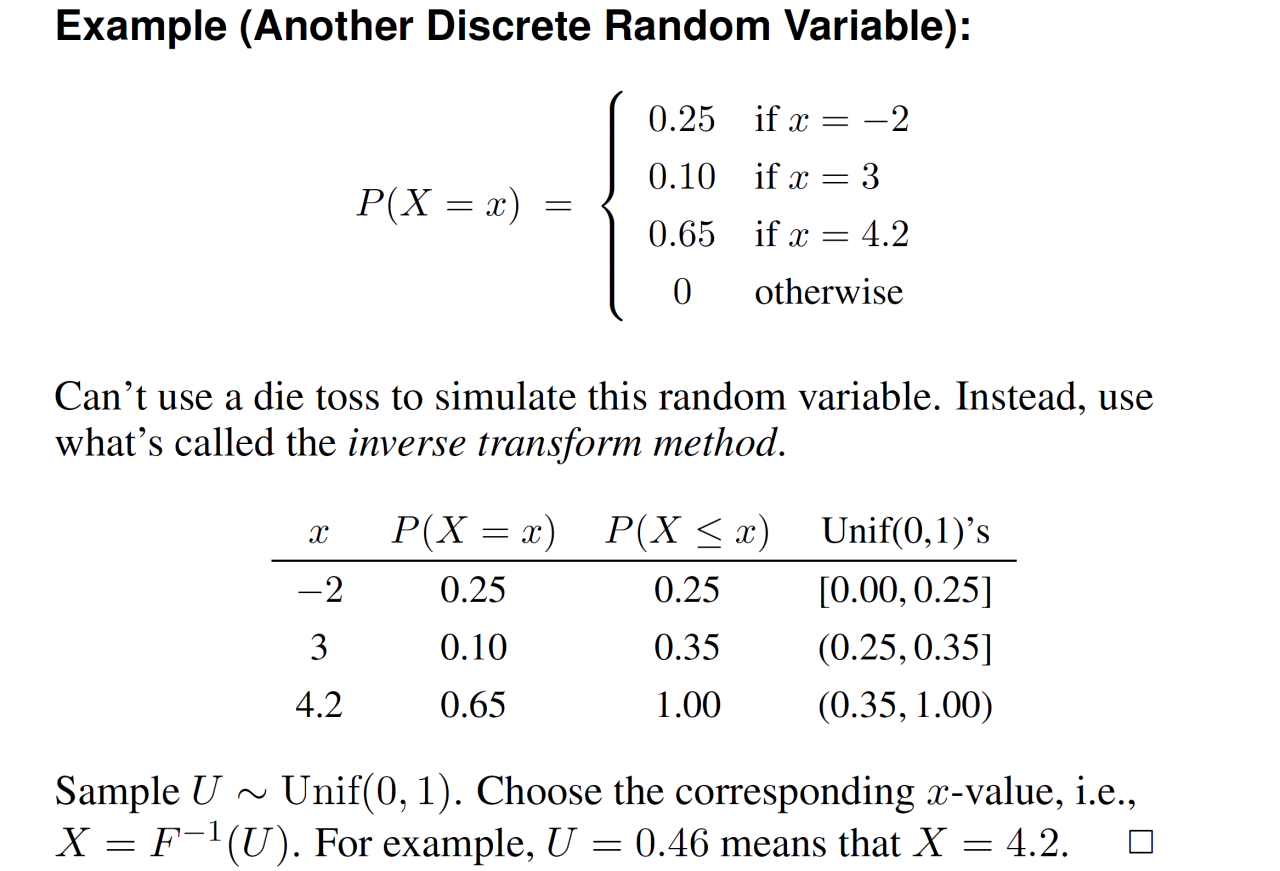 **Example (Another Discrete Random Variable):**

$$P(X = x) = \begin{cases} 0.25 & \text{if } x = -2 \\ 0.10 & \text{if } x = 3 \\ 0.65 & \text{if } x = 4.2 \\ 0 & \text{otherwise} \end{cases}$$

Can't use a die toss to simulate this random variable. Instead, use what's called the *inverse transform method*.

| $x$ | $P(X = x)$ | $P(X \le x)$ | Unif(0,1)'s |
|---|---|---|---|
| $-2$ | 0.25 | 0.25 | $[0.00, 0.25]$ |
| 3 | 0.10 | 0.35 | $(0.25, 0.35]$ |
| 4.2 | 0.65 | 1.00 | $(0.35, 1.00)$ |

Sample $U \sim \text{Unif}(0, 1)$. Choose the corresponding $x$-value, i.e., $X = F^{-1}(U)$. For example, $U = 0.46$ means that $X = 4.2$. $\square$